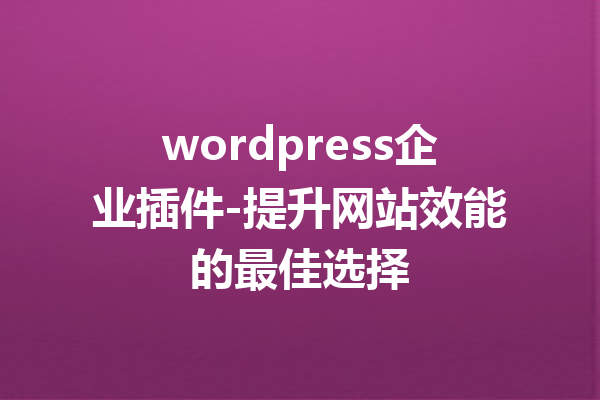 wordpress企业插件-提升网站效能的最佳选择